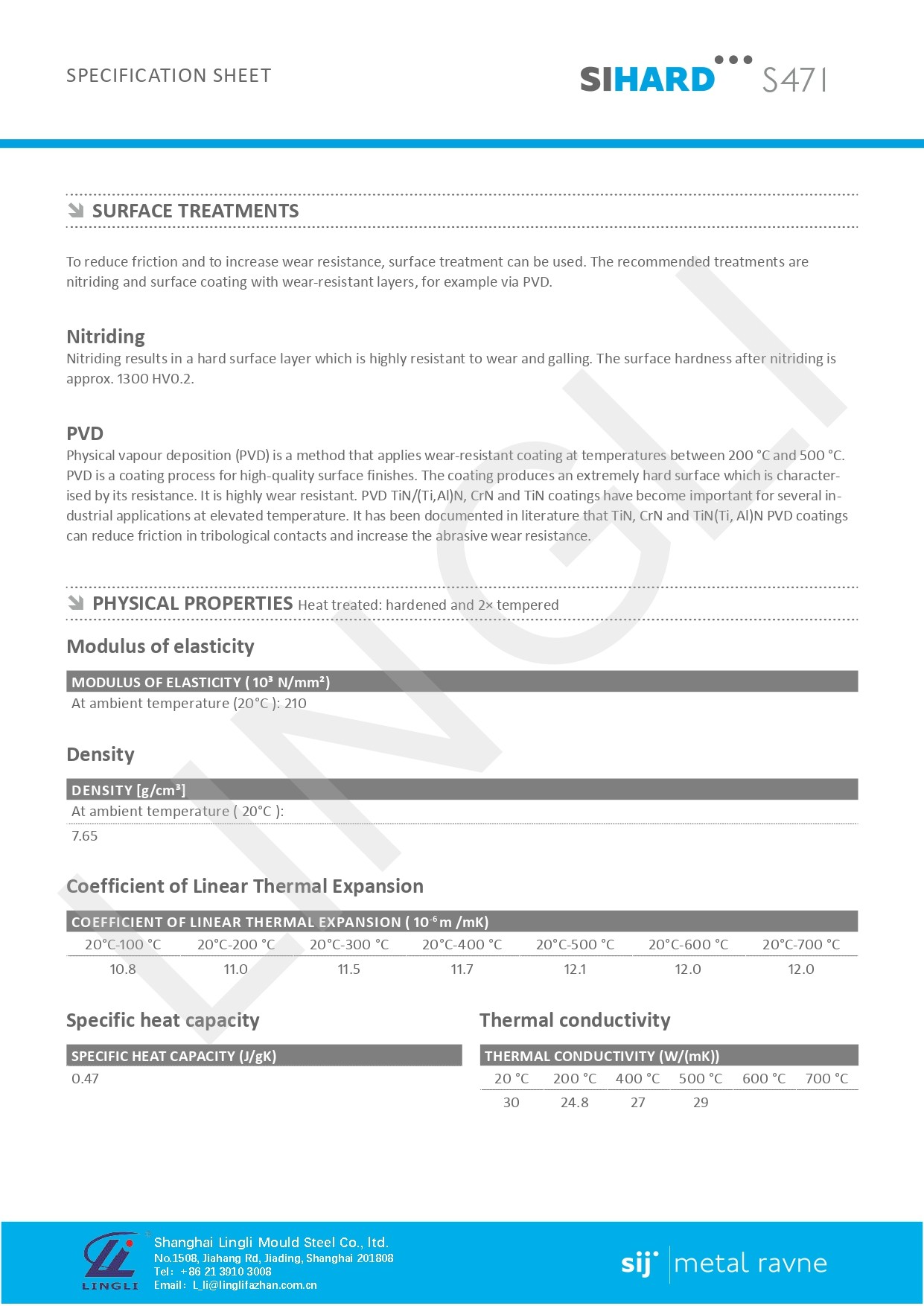 SPECIFICATION SHEET

SIHARD S471

SURFACE TREATMENTS

To reduce friction and to increase wear resistance, surface treatment can be used. The recommended treatments are nitriding and surface coating with wear-resistant layers, for example via PVD.

Nitriding
Nitriding results in a hard surface layer which is highly resistant to wear and galling. The surface hardness after nitriding is approx. 1300 HV0.2.

PVD
Physical vapour deposition (PVD) is a method that applies wear-resistant coating at temperatures between 200 °C and 500 °C. PVD is a coating process for high-quality surface finishes. The coating produces an extremely hard surface which is characterised by its resistance. It is highly wear resistant. PVD TiN/(Ti,Al)N, CrN and TiN coatings have become important for several industrial applications at elevated temperature. It has been documented in literature that TiN, CrN and TiN(Ti, Al)N PVD coatings can reduce friction in tribological contacts and increase the abrasive wear resistance.

PHYSICAL PROPERTIES Heat treated: hardened and 2× tempered

Modulus of elasticity

MODULUS OF ELASTICITY ( $10^3$ N/mm²)
At ambient temperature (20°C ): 210

Density

DENSITY [g/cm³]
At ambient temperature ( 20°C ):
7.65

Coefficient of Linear Thermal Expansion

COEFFICIENT OF LINEAR THERMAL EXPANSION ( $10^{-6}$ m /mK)

| 20°C-100 °C | 20°C-200 °C | 20°C-300 °C | 20°C-400 °C | 20°C-500 °C | 20°C-600 °C | 20°C-700 °C |
|---|---|---|---|---|---|---|
| 10.8 | 11.0 | 11.5 | 11.7 | 12.1 | 12.0 | 12.0 |

Specific heat capacity

SPECIFIC HEAT CAPACITY (J/gK)
0.47

Thermal conductivity

THERMAL CONDUCTIVITY (W/(mK))

| 20 °C | 200 °C | 400 °C | 500 °C | 600 °C | 700 °C |
|---|---|---|---|---|---|
| 30 | 24.8 | 27 | 29 | | |

LINGLI
Shanghai Lingli Mould Steel Co., ltd.
No.1508, Jiahang Rd, Jiading, Shanghai 201808
Tel: +86 21 3910 3008
Email: L_li@linglifazhan.com.cn

sij metal ravne

LINGLI